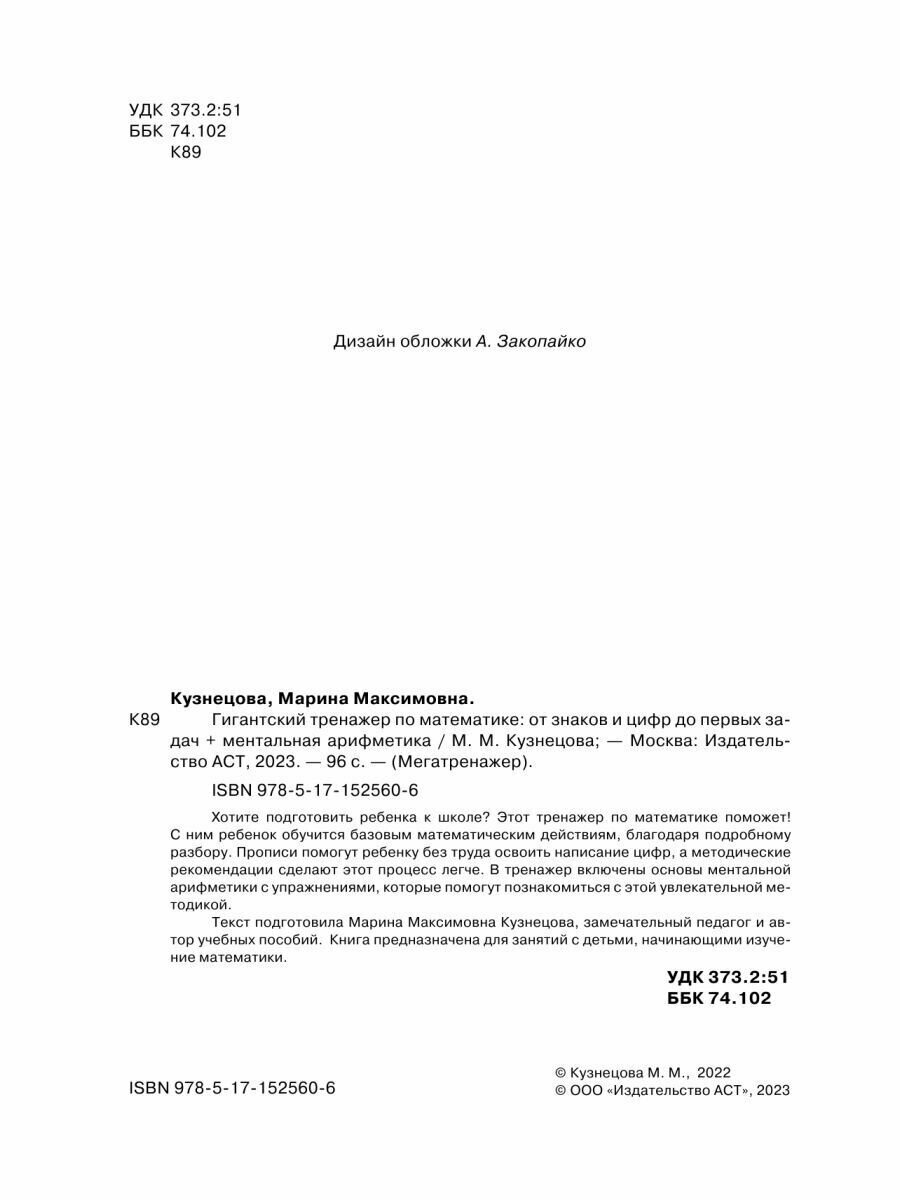 УДК 373.2:51
ББК 74.102
К89

Дизайн обложки А. Закопайко

Кузнецова, Марина Максимовна.
К89 Гигантский тренажер по математике: от знаков и цифр до первых задач + ментальная арифметика / М. М. Кузнецова; — Москва: Издательство АСТ, 2023. — 96 с. — (Мегатренажер).

ISBN 978-5-17-152560-6

Хотите подготовить ребенка к школе? Этот тренажер по математике поможет! С ним ребенок обучится базовым математическим действиям, благодаря подробному разбору. Прописи помогут ребенку без труда освоить написание цифр, а методические рекомендации сделают этот процесс легче. В тренажер включены основы ментальной арифметики с упражнениями, которые помогут познакомиться с этой увлекательной методикой.

Текст подготовила Марина Максимовна Кузнецова, замечательный педагог и автор учебных пособий. Книга предназначена для занятий с детьми, начинающими изучение математики.

УДК 373.2:51
ББК 74.102

ISBN 978-5-17-152560-6

© Кузнецова М. М., 2022
© ООО «Издательство АСТ», 2023